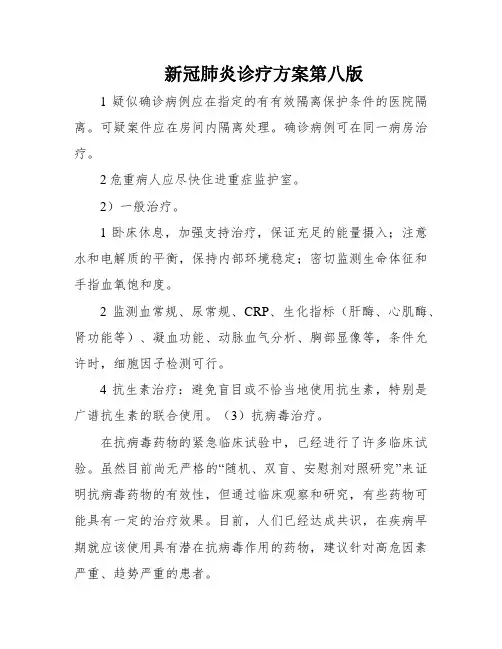 新冠肺炎诊疗方案第八版

1 疑似确诊病例应在指定的有有效隔离保护条件的医院隔离。可疑案件应在房间内隔离处理。确诊病例可在同一病房治疗。

2 危重病人应尽快住进重症监护室。

2）一般治疗。

1 卧床休息，加强支持治疗，保证充足的能量摄入；注意水和电解质的平衡，保持内部环境稳定；密切监测生命体征和手指血氧饱和度。

2 监测血常规、尿常规、CRP、生化指标（肝酶、心肌酶、肾功能等）、凝血功能、动脉血气分析、胸部显像等，条件允许时，细胞因子检测可行。

4 抗生素治疗：避免盲目或不恰当地使用抗生素，特别是广谱抗生素的联合使用。（3）抗病毒治疗。

在抗病毒药物的紧急临床试验中，已经进行了许多临床试验。虽然目前尚无严格的“随机、双盲、安慰剂对照研究”来证明抗病毒药物的有效性，但通过临床观察和研究，有些药物可能具有一定的治疗效果。目前，人们已经达成共识，在疾病早期就应该使用具有潜在抗病毒作用的药物，建议针对高危因素严重、趋势严重的患者。